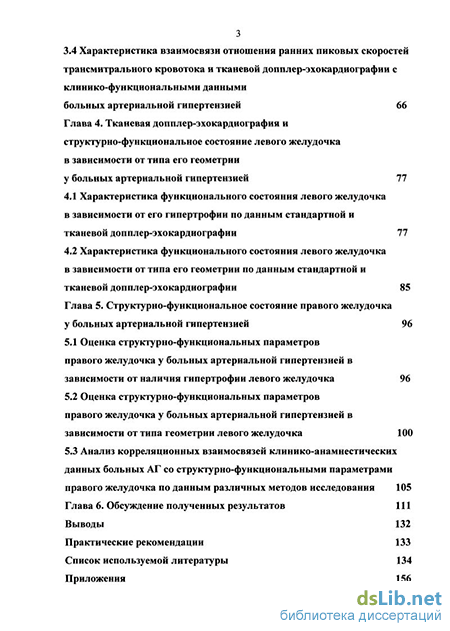 3

3.4 Характеристика взаимосвязи отношения ранних пиковых скоростей трансмитрального кровотока и тканевой допплер-эхокардиографии с клинико-функциональными данными больных артериальной гипертензией 66

Глава 4. Тканевая допплер-эхокардиография и структурно-функциональное состояние левого желудочка в зависимости от типа его геометрии у больных артериальной гипертензией 77

4.1 Характеристика функционального состояния левого желудочка в зависимости от его гипертрофии по данным стандартной и тканевой допплер-эхокардиографии 77

4.2 Характеристика функционального состояния левого желудочка в зависимости от типа его геометрии по данным стандартной и тканевой допплер-эхокардиографии 85

Глава 5. Структурно-функциональное состояние правого желудочка у больных артериальной гипертензией 96

5.1 Оценка структурно-функциональных параметров правого желудочка у больных артериальной гипертензией в зависимости от наличия гипертрофии левого желудочка 96

5.2 Оценка структурно-функциональных параметров правого желудочка у больных артериальной гипертензией в зависимости от типа геометрии левого желудочка 100

5.3 Анализ корреляционных взаимосвязей клинико-анамнестических данных больных АГ со структурно-функциональными параметрами правого желудочка по данным различных методов исследования 105

Глава 6. Обсуждение полученных результатов 111

Выводы 132

Практические рекомендации 133

Список используемой литературы 134

Приложения 156

dsLib.net
библиотека диссертаций